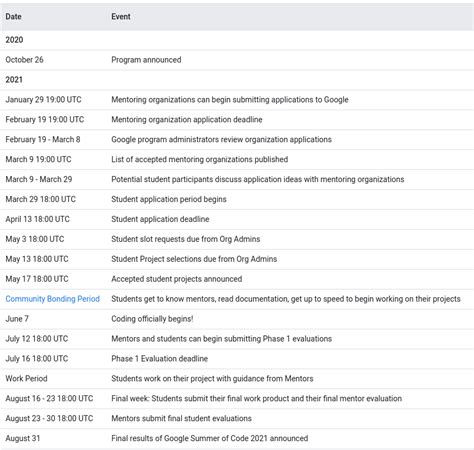 | Date | Event |
|---|---|
| 2020 | |
| October 26 | Program announced |
| 2021 | |
| January 29 19:00 UTC | Mentoring organizations can begin submitting applications to Google |
| February 19 19:00 UTC | Mentoring organization application deadline |
| February 19 - March 8 | Google program administrators review organization applications |
| March 9 19:00 UTC | List of accepted mentoring organizations published |
| March 9 - March 29 | Potential student participants discuss application ideas with mentoring organizations |
| March 29 18:00 UTC | Student application period begins |
| April 13 18:00 UTC | Student application deadline |
| May 3 18:00 UTC | Student slot requests due from Org Admins |
| May 13 18:00 UTC | Student Project selections due from Org Admins |
| May 17 18:00 UTC | Accepted student projects announced |
| Community Bonding Period | Students get to know mentors, read documentation, get up to speed to begin working on their projects |
| June 7 | Coding officially begins! |
| July 12 18:00 UTC | Mentors and students can begin submitting Phase 1 evaluations |
| July 16 18:00 UTC | Phase 1 Evaluation deadline |
| Work Period | Students work on their project with guidance from Mentors |
| August 16 - 23 18:00 UTC | Final week: Students submit their final work product and their final mentor evaluation |
| August 23 - 30 18:00 UTC | Mentors submit final student evaluations |
| August 31 | Final results of Google Summer of Code 2021 announced |